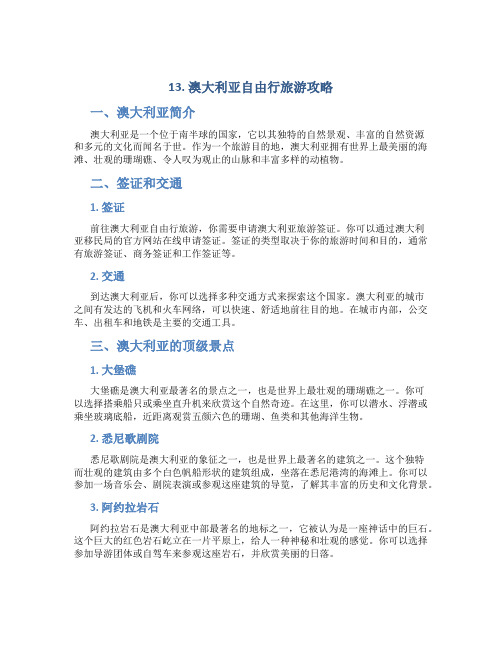 13. 澳大利亚自由行旅游攻略

一、澳大利亚简介

澳大利亚是一个位于南半球的国家，它以其独特的自然景观、丰富的自然资源和多元的文化而闻名于世。作为一个旅游目的地，澳大利亚拥有世界上最美丽的海滩、壮观的珊瑚礁、令人叹为观止的山脉和丰富多样的动植物。

二、签证和交通

1. 签证

前往澳大利亚自由行旅游，你需要申请澳大利亚旅游签证。你可以通过澳大利亚移民局的官方网站在线申请签证。签证的类型取决于你的旅游时间和目的，通常有旅游签证、商务签证和工作签证等。

2. 交通

到达澳大利亚后，你可以选择多种交通方式来探索这个国家。澳大利亚的城市之间有发达的飞机和火车网络，可以快速、舒适地前往目的地。在城市内部，公交车、出租车和地铁是主要的交通工具。

三、澳大利亚的顶级景点

1. 大堡礁

大堡礁是澳大利亚最著名的景点之一，也是世界上最壮观的珊瑚礁之一。你可以选择搭乘船只或乘坐直升机来欣赏这个自然奇迹。在这里，你可以潜水、浮潜或乘坐玻璃底船，近距离观赏五颜六色的珊瑚、鱼类和其他海洋生物。

2. 悉尼歌剧院

悉尼歌剧院是澳大利亚的象征之一，也是世界上最著名的建筑之一。这个独特而壮观的建筑由多个白色帆船形状的建筑组成，坐落在悉尼港湾的海滩上。你可以参加一场音乐会、剧院表演或参观这座建筑的导览，了解其丰富的历史和文化背景。

3. 阿约拉岩石

阿约拉岩石是澳大利亚中部最著名的地标之一，它被认为是一座神话中的巨石。这个巨大的红色岩石屹立在一片平原上，给人一种神秘和壮观的感觉。你可以选择参加导游团体或自驾车来参观这座岩石，并欣赏美丽的日落。